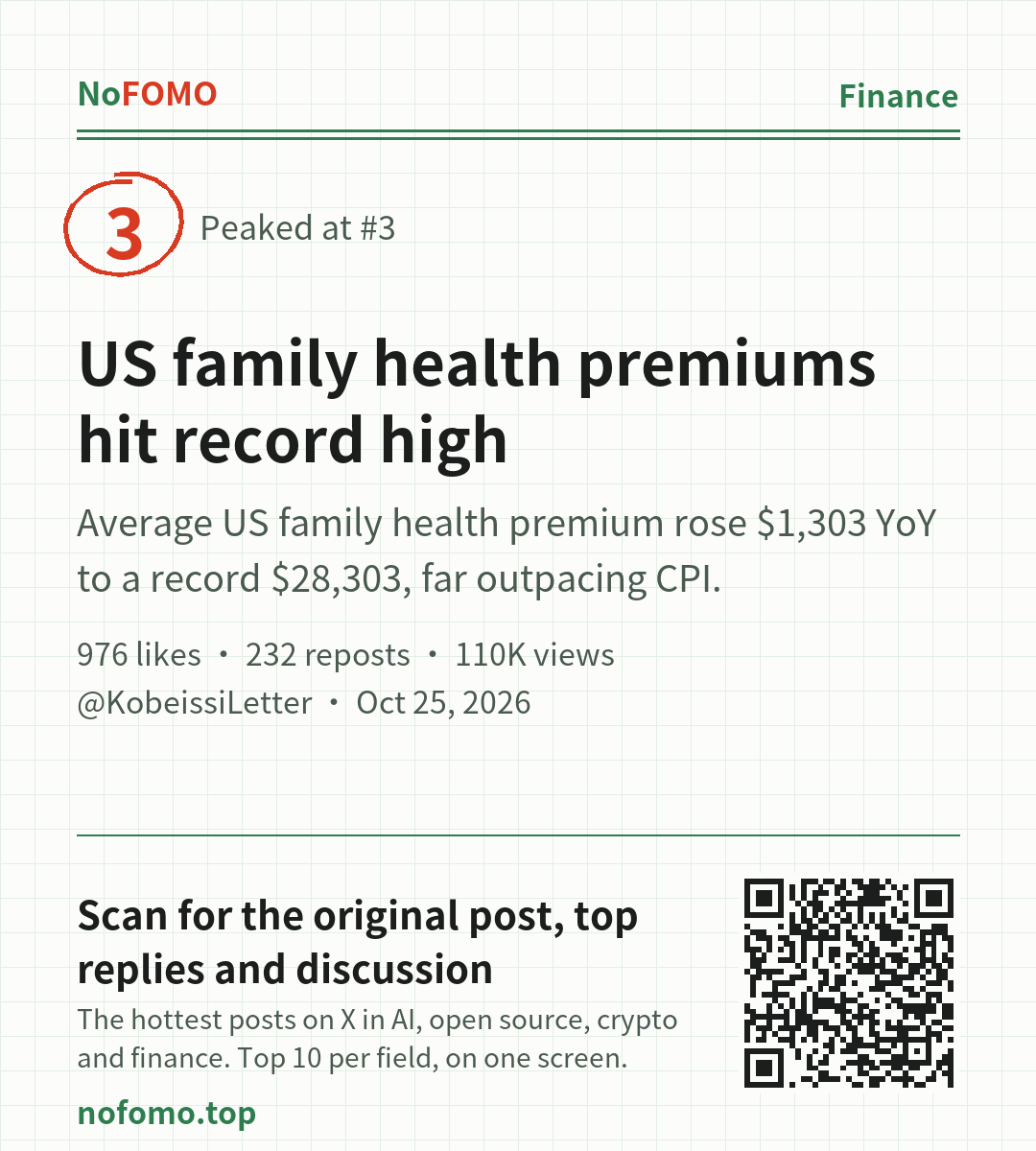 NoFOMO

Finance

3

Peaked at #3

US family health premiums hit record high

Average US family health premium rose $1,303 YoY to a record $28,303, far outpacing CPI.

976 likes • 232 reposts • 110K views
@KobeissiLetter • Oct 25, 2026

Scan for the original post, top replies and discussion

The hottest posts on X in AI, open source, crypto and finance. Top 10 per field, on one screen.

nofomo.top